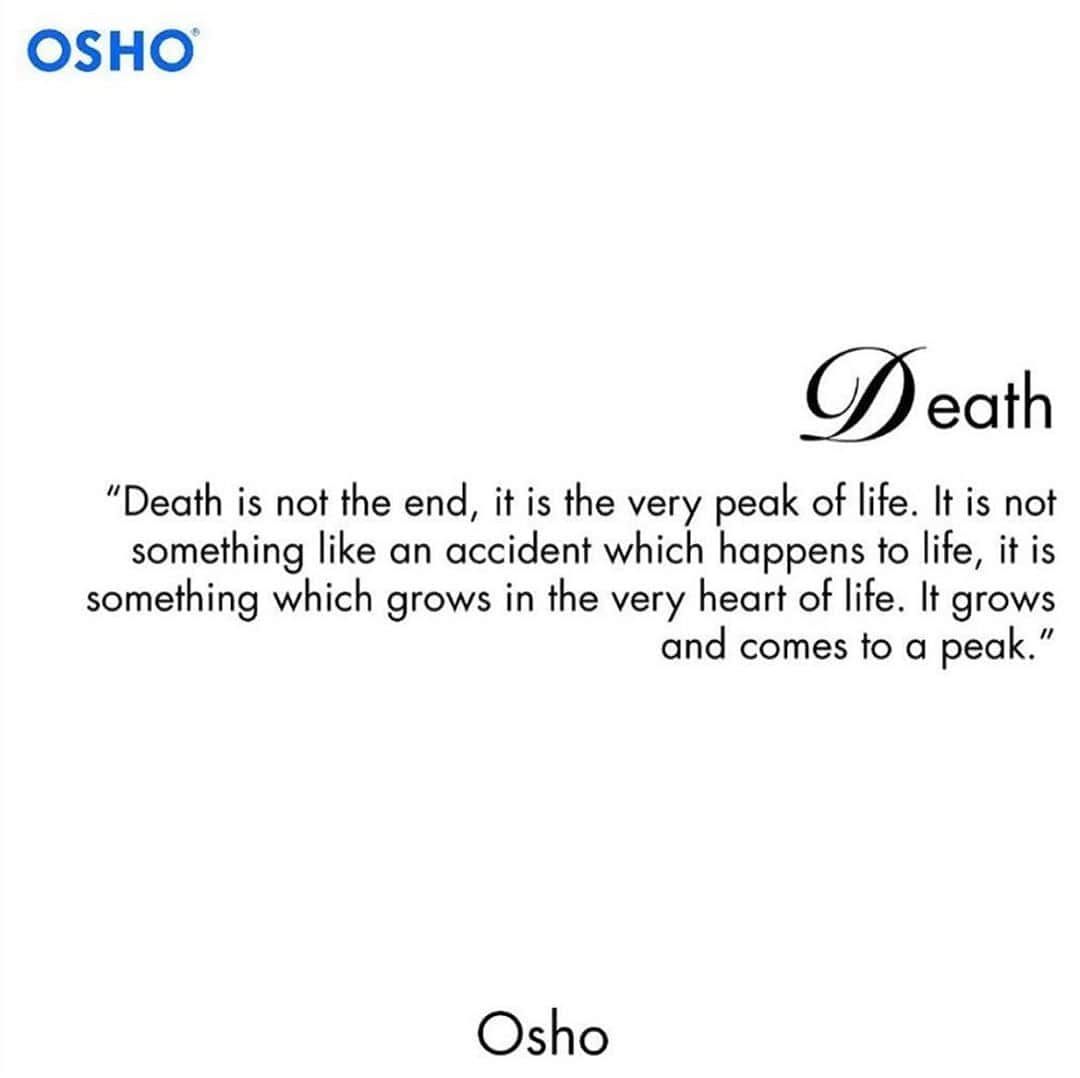 OSHO®

Death

"Death is not the end, it is the very peak of life. It is not something like an accident which happens to life, it is something which grows in the very heart of life. It grows and comes to a peak."

Osho